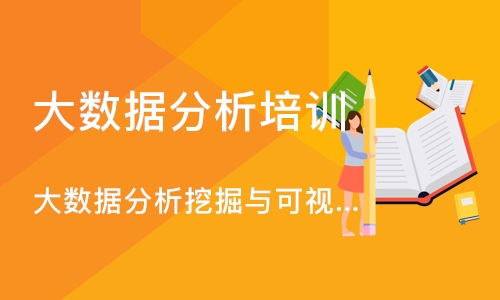 大数据分析培训

大数据分析挖掘与可视...